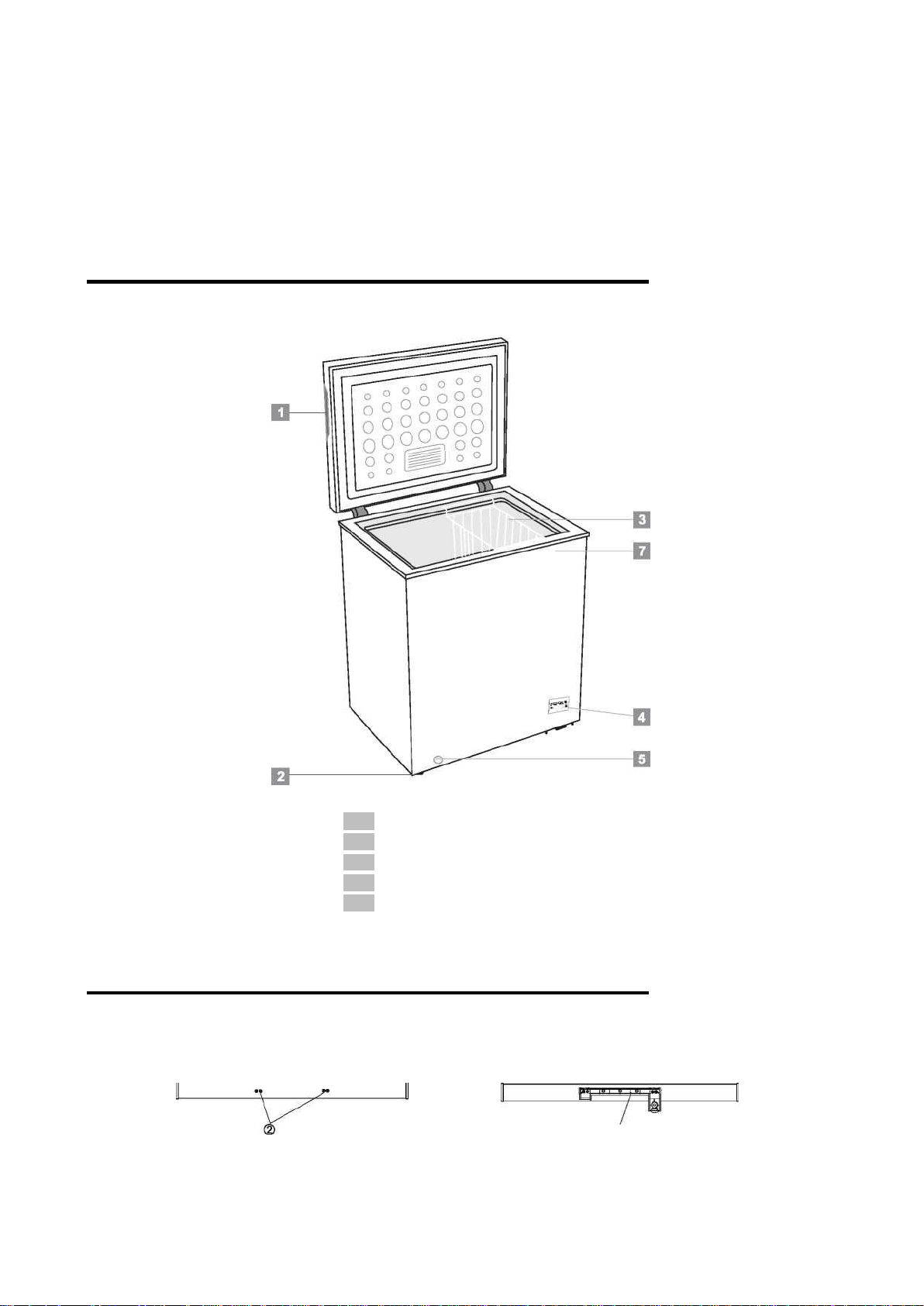 1

3

7

4

5

2

②